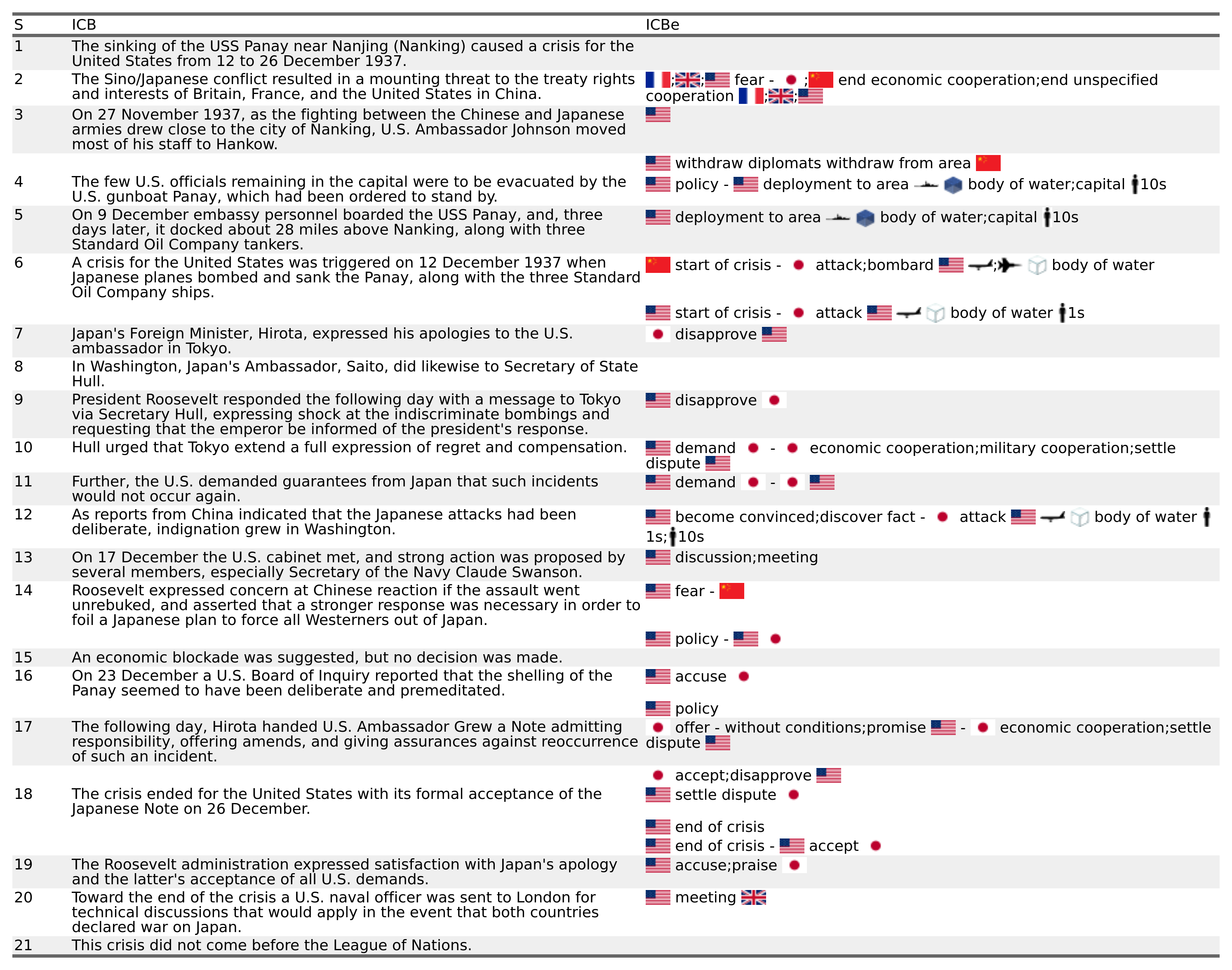 | S | ICB | ICBe |
|---|---|---|
| 1 | The sinking of the USS Panay near Nanjing (Nanking) caused a crisis for the United States from 12 to 26 December 1937. | |
| 2 | The Sino/Japanese conflict resulted in a mounting threat to the treaty rights and interests of Britain, France, and the United States in China. | ;; fear - ; end economic cooperation;end unspecified cooperation ;; |
| 3 | On 27 November 1937, as the fighting between the Chinese and Japanese armies drew close to the city of Nanking, U.S. Ambassador Johnson moved most of his staff to Hankow. | |
| | | withdraw diplomats withdraw from area |
| 4 | The few U.S. officials remaining in the capital were to be evacuated by the U.S. gunboat Panay, which had been ordered to stand by. | policy - deployment to area body of water;capital 10s |
| 5 | On 9 December embassy personnel boarded the USS Panay, and, three days later, it docked about 28 miles above Nanking, along with three Standard Oil Company tankers. | deployment to area body of water;capital 10s |
| 6 | A crisis for the United States was triggered on 12 December 1937 when Japanese planes bombed and sank the Panay, along with the three Standard Oil Company ships. | start of crisis - attack;bombard ; body of water |
| | | start of crisis - attack body of water 1s |
| 7 | Japan's Foreign Minister, Hirota, expressed his apologies to the U.S. ambassador in Tokyo. | disapprove |
| 8 | In Washington, Japan's Ambassador, Saito, did likewise to Secretary of State Hull. | |
| 9 | President Roosevelt responded the following day with a message to Tokyo via Secretary Hull, expressing shock at the indiscriminate bombings and requesting that the emperor be informed of the president's response. | disapprove |
| 10 | Hull urged that Tokyo extend a full expression of regret and compensation. | demand - economic cooperation;military cooperation;settle dispute |
| 11 | Further, the U.S. demanded guarantees from Japan that such incidents would not occur again. | demand - |
| 12 | As reports from China indicated that the Japanese attacks had been deliberate, indignation grew in Washington. | become convinced;discover fact - attack body of water 1s;10s |
| 13 | On 17 December the U.S. cabinet met, and strong action was proposed by several members, especially Secretary of the Navy Claude Swanson. | discussion;meeting |
| 14 | Roosevelt expressed concern at Chinese reaction if the assault went unrebuked, and asserted that a stronger response was necessary in order to foil a Japanese plan to force all Westerners out of Japan. | fear - |
| | | policy - |
| 15 | An economic blockade was suggested, but no decision was made. | |
| 16 | On 23 December a U.S. Board of Inquiry reported that the shelling of the Panay seemed to have been deliberate and premeditated. | accuse |
| | | policy |
| 17 | The following day, Hirota handed U.S. Ambassador Grew a Note admitting responsibility, offering amends, and giving assurances against reoccurrence of such an incident. | offer - without conditions;promise - economic cooperation;settle dispute |
| | | accept;disapprove |
| 18 | The crisis ended for the United States with its formal acceptance of the Japanese Note on 26 December. | settle dispute |
| | | end of crisis |
| | | end of crisis - accept |
| 19 | The Roosevelt administration expressed satisfaction with Japan's apology and the latter's acceptance of all U.S. demands. | accuse;praise |
| 20 | Toward the end of the crisis a U.S. naval officer was sent to London for technical discussions that would apply in the event that both countries declared war on Japan. | meeting |
| 21 | This crisis did not come before the League of Nations. | |